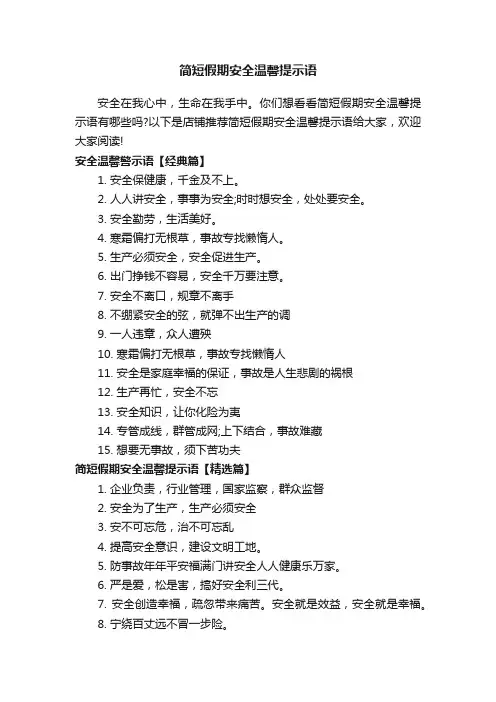 简短假期安全温馨提示语

安全在我心中，生命在我手中。你们想看看简短假期安全温馨提示语有哪些吗?以下是店铺推荐简短假期安全温馨提示语给大家，欢迎大家阅读!

安全温馨警示语【经典篇】

1. 安全保健康，千金及不上。
2. 人人讲安全，事事为安全;时时想安全，处处要安全。
3. 安全勤劳，生活美好。
4. 寒霜偏打无根草，事故专找懒惰人。
5. 生产必须安全，安全促进生产。
6. 出门挣钱不容易，安全千万要注意。
7. 安全不离口，规章不离手
8. 不绷紧安全的弦，就弹不出生产的调
9. 一人违章，众人遭殃
10. 寒霜偏打无根草，事故专找懒惰人
11. 安全是家庭幸福的保证，事故是人生悲剧的祸根
12. 生产再忙，安全不忘
13. 安全知识，让你化险为夷
14. 专管成线，群管成网;上下结合，事故难藏
15. 想要无事故，须下苦功夫

简短假期安全温馨提示语【精选篇】

1. 企业负责，行业管理，国家监察，群众监督
2. 安全为了生产，生产必须安全
3. 安不可忘危，治不可忘乱
4. 提高安全意识，建设文明工地。
5. 防事故年年平安福满门讲安全人人健康乐万家。
6. 严是爱，松是害，搞好安全利三代。
7. 安全创造幸福，疏忽带来痛苦。安全就是效益，安全就是幸福。
8. 宁绕百丈远不冒一步险。